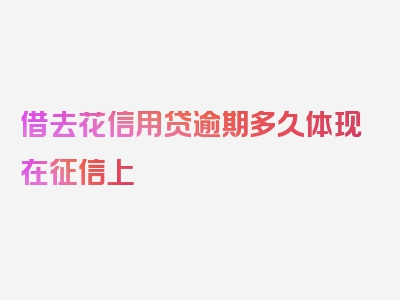 借去花信用贷逾期多久体现在征信上